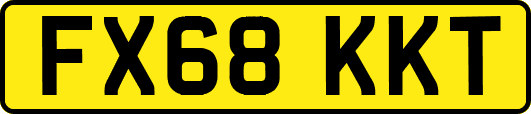 FX68 KKT